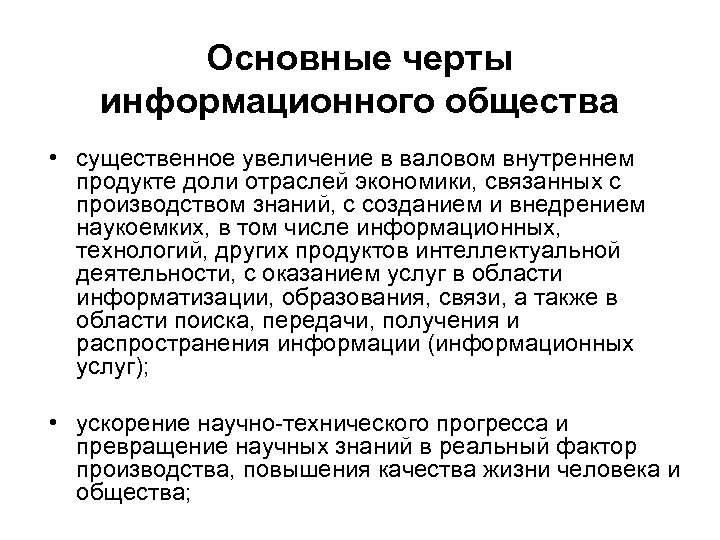 Основные черты информационного общества

• существенное увеличение в валовом внутреннем продукте доли отраслей экономики, связанных с производством знаний, с созданием и внедрением наукоемких, в том числе информационных, технологий, других продуктов интеллектуальной деятельности, с оказанием услуг в области информатизации, образования, связи, а также в области поиска, передачи, получения и распространения информации (информационных услуг);

• ускорение научно-технического прогресса и превращение научных знаний в реальный фактор производства, повышения качества жизни человека и общества;